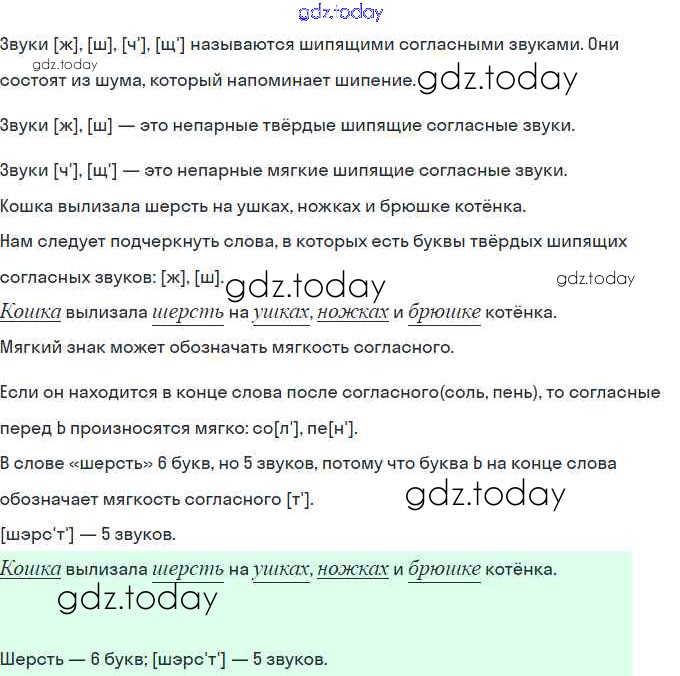 gdz.today

Звуки [ж], [ш], [ч'], [щ'] называются шипящими согласными звуками. Они состоят из шума, который напоминает шипение.

gdz.today

gdz.today

Звуки [ж], [ш] — это непарные твёрдые шипящие согласные звуки.

Звуки [ч'], [щ'] — это непарные мягкие шипящие согласные звуки.

Кошка вылизала шерсть на ушках, ножках и брюшке котёнка.

Нам следует подчеркнуть слова, в которых есть буквы твёрдых шипящих согласных звуков: [ж], [ш].

gdz.today

gdz.today

Кошка вылизала шерсть на ушках, ножках и брюшке котёнка.

Мягкий знак может обозначать мягкость согласного.

Если он находится в конце слова после согласного(соль, пень), то согласные перед Ь произносятся мягко: со[л'], пе[н'].

В слове «шерсть» 6 букв, но 5 звуков, потому что буква Ь на конце слова обозначает мягкость согласного [т'].

gdz.today

[шэрс'т'] — 5 звуков.

Кошка вылизала шерсть на ушках, ножках и брюшке котёнка.

gdz.today

Шерсть — 6 букв; [шэрс'т'] — 5 звуков.